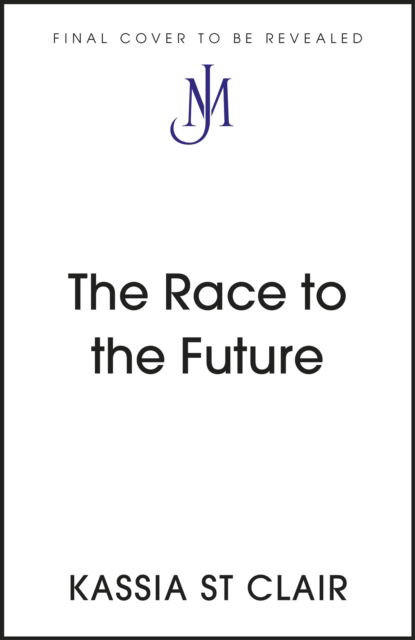 FINAL COVER TO BE REVEALED

JM

The Race to the Future

KASSIA ST CLAIR